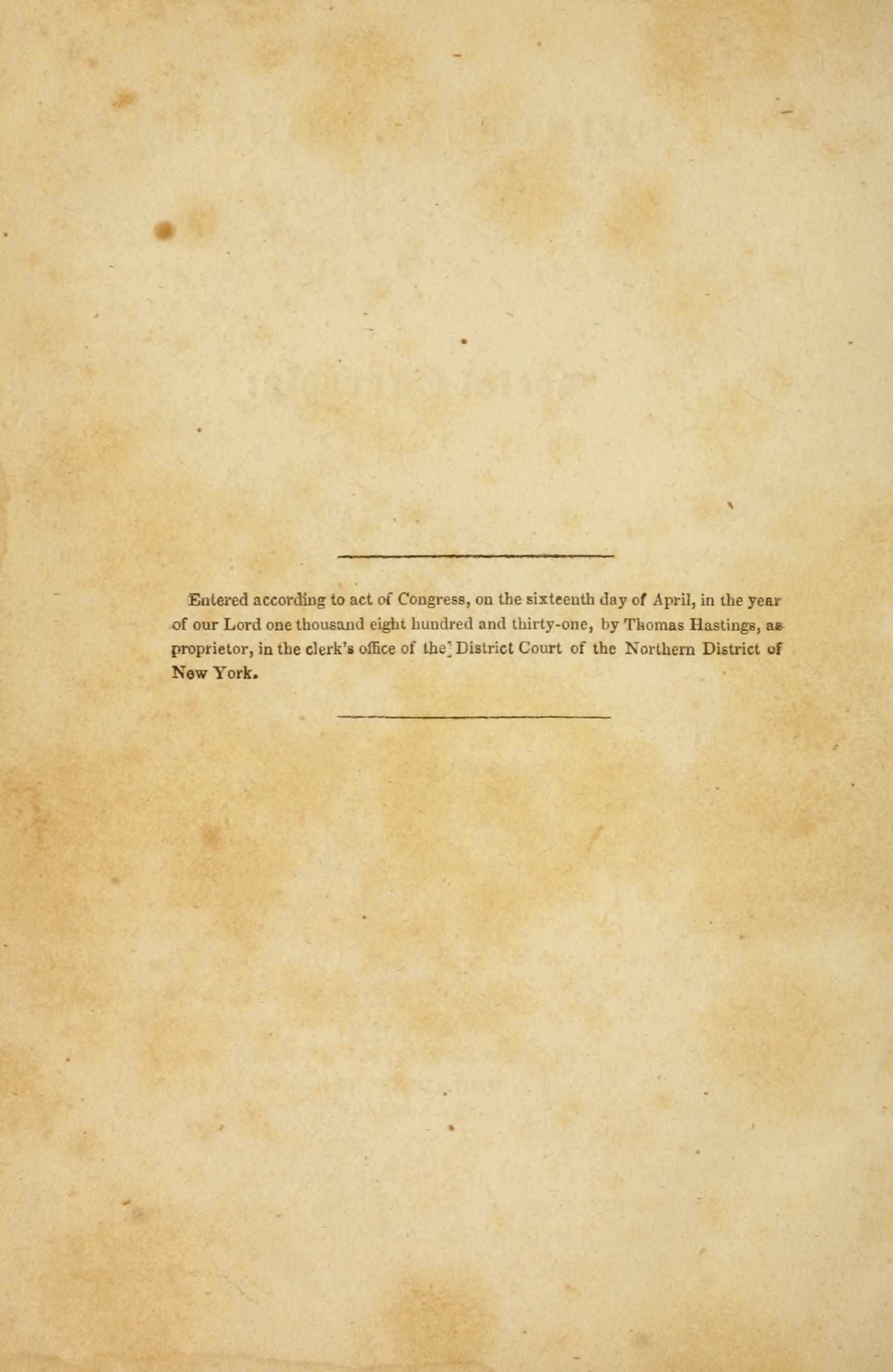 Entered according to act of Congress, on the sixteenth day of April, in the year of our Lord one thousand eight hundred and thirty-one, by Thomas Hastings, as proprietor, in the clerk's office of the District Court of the Northern District of New York.